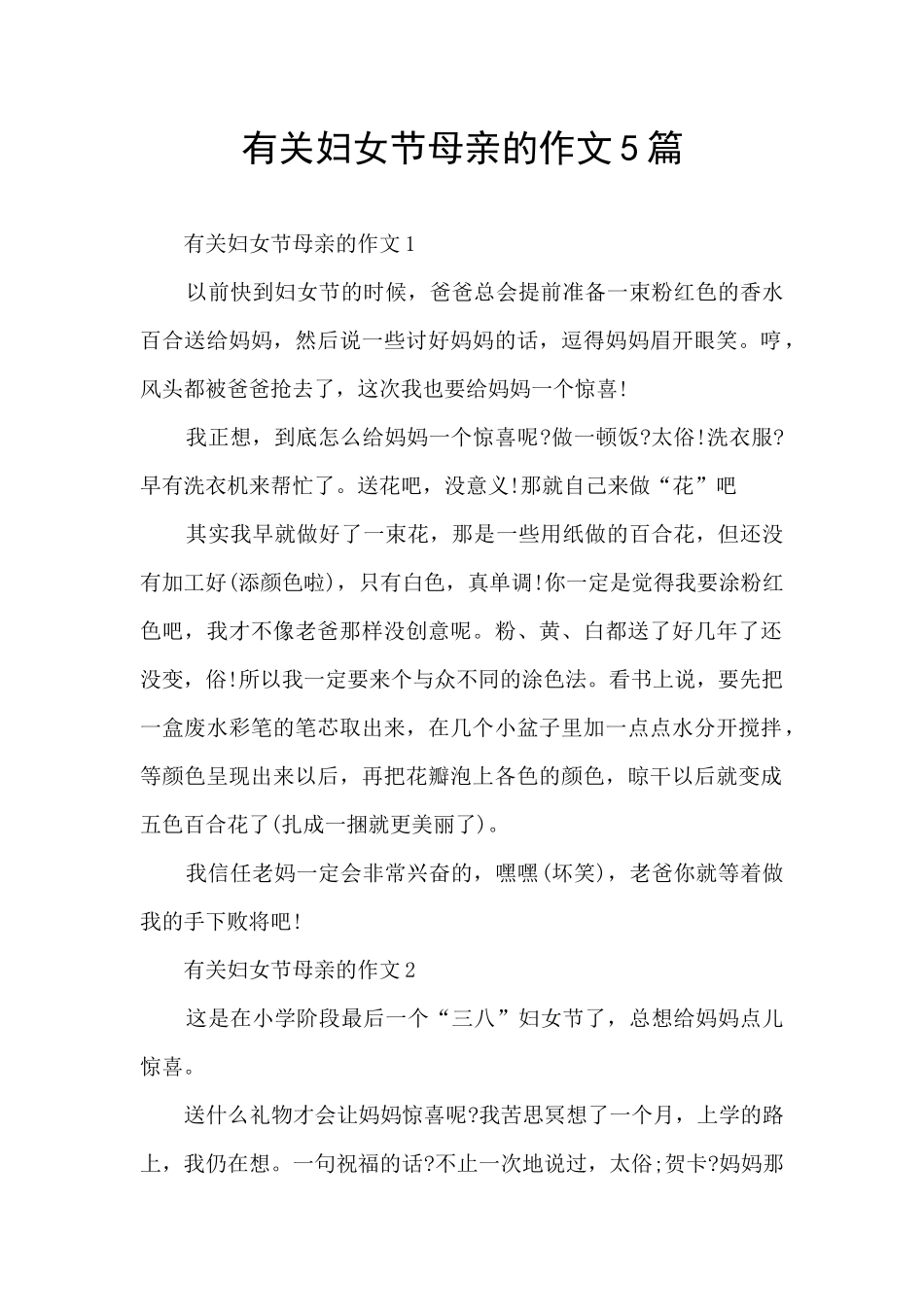 有关妇女节母亲的作文5篇

有关妇女节母亲的作文1

以前快到妇女节的时候，爸爸总会提前准备一束粉红色的香水百合送给妈妈，然后说一些讨好妈妈的话，逗得妈妈眉开眼笑。哼，风头都被爸爸抢去了，这次我也要给妈妈一个惊喜!

我正想，到底怎么给妈妈一个惊喜呢?做一顿饭?太俗!洗衣服?早有洗衣机来帮忙了。送花吧，没意义!那就自己来做“花”吧

其实我早就做好了一束花，那是一些用纸做的百合花，但还没有加工好(添颜色啦)，只有白色，真单调!你一定是觉得我要涂粉红色吧，我才不像老爸那样没创意呢。粉、黄、白都送了好几年了还没变，俗!所以我一定要来个与众不同的涂色法。看书上说，要先把一盒废水彩笔的笔芯取出来，在几个小盆子里加一点点水分开搅拌，等颜色呈现出来以后，再把花瓣泡上各色的颜色，晾干以后就变成五色百合花了(扎成一捆就更美丽了)。

我信任老妈一定会非常兴奋的，嘿嘿(坏笑)，老爸你就等着做我的手下败将吧!

有关妇女节母亲的作文2

这是在小学阶段最后一个“三八”妇女节了，总想给妈妈点儿惊喜。

送什么礼物才会让妈妈惊喜呢?我苦思冥想了一个月，上学的路上，我仍在想。一句祝福的话?不止一次地说过，太俗;贺卡?妈妈那